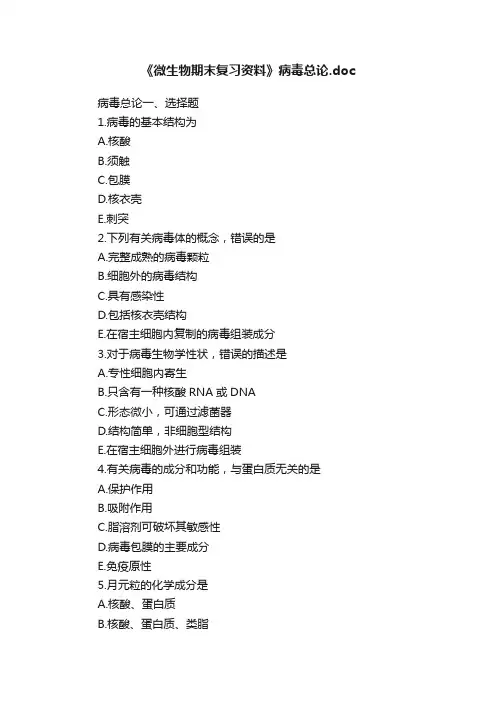 《微生物期末复习资料》病毒总论.doc

病毒总论一、选择题
1.病毒的基本结构为
A.核酸
B.须触
C.包膜
D.核衣壳
E.刺突
2.下列有关病毒体的概念，错误的是
A.完整成熟的病毒颗粒
B.细胞外的病毒结构
C.具有感染性
D.包括核衣壳结构
E.在宿主细胞内复制的病毒组装成分
3.对于病毒生物学性状，错误的描述是
A.专性细胞内寄生
B.只含有一种核酸 RNA 或 DNA
C.形态微小，可通过滤菌器
D.结构简单，非细胞型结构
E.在宿主细胞外进行病毒组装
4.有关病毒的成分和功能，与蛋白质无关的是
A.保护作用
B.吸附作用
C.脂溶剂可破坏其敏感性
D.病毒包膜的主要成分
E.免疫原性
5.月元粒的化学成分是
A.核酸、蛋白质
B.核酸、蛋白质、类脂